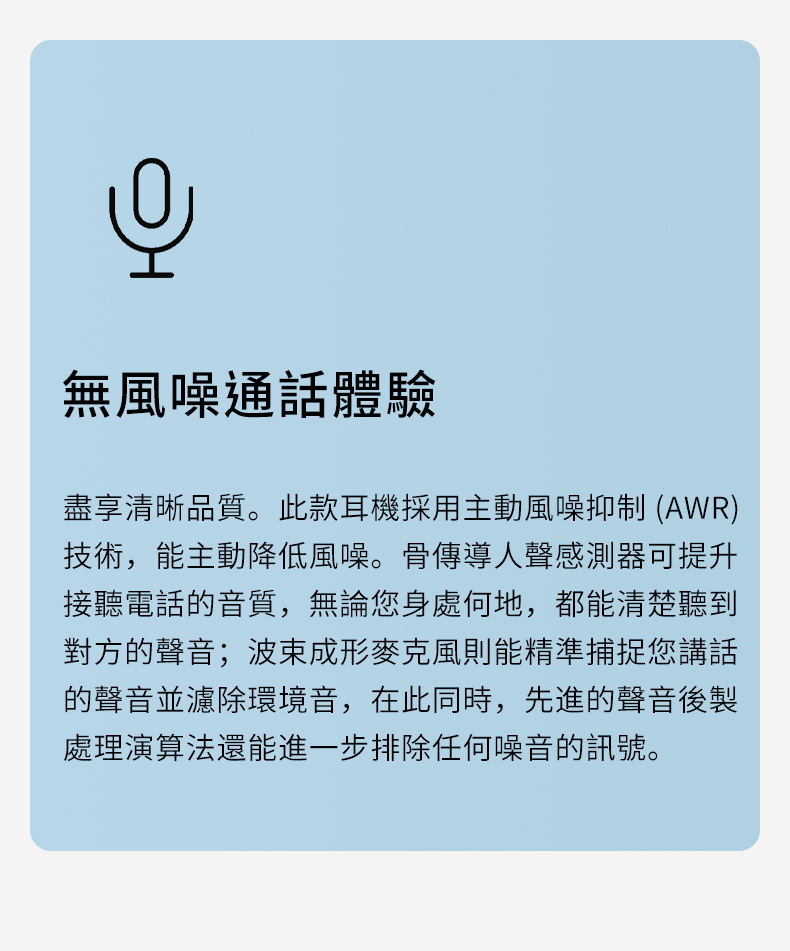 無風噪通話體驗

盡享清晰品質。此款耳機採用主動風噪抑制 (AWR) 技術，能主動降低風噪。骨傳導人聲感測器可提升接聽電話的音質，無論您身處何地，都能清楚聽到對方的聲音；波束成形麥克風則能精準捕捉您講話的聲音並濾除環境音，在此同時，先進的聲音後製處理演算法還能進一步排除任何噪音的訊號。